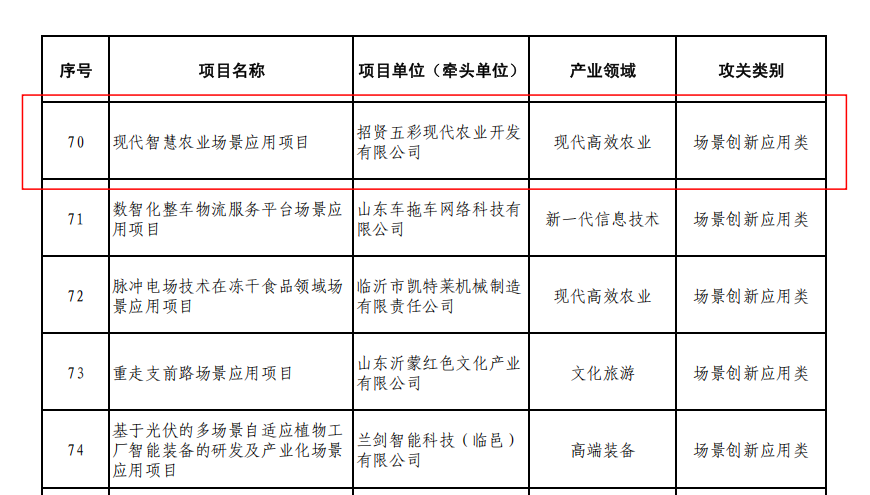 | 序号 | 项目名称 | 项目单位（牵头单位） | 产业领域 | 攻关类别 |
|---|---|---|---|---|
| 70 | 现代智慧农业场景应用项目 | 招贤五彩现代农业开发有限公司 | 现代高效农业 | 场景创新应用类 |
| 71 | 数智化整车物流服务平台场景应用项目 | 山东车拖车网络科技有限公司 | 新一代信息技术 | 场景创新应用类 |
| 72 | 脉冲电场技术在冻干食品领域场景应用项目 | 临沂市凯特莱机械制造有限责任公司 | 现代高效农业 | 场景创新应用类 |
| 73 | 重走支前路场景应用项目 | 山东沂蒙红色文化产业有限公司 | 文化旅游 | 场景创新应用类 |
| 74 | 基于光伏的多场景自适应植物工厂智能装备的研发及产业化场景应用项目 | 兰剑智能科技（临邑）有限公司 | 高端装备 | 场景创新应用类 |